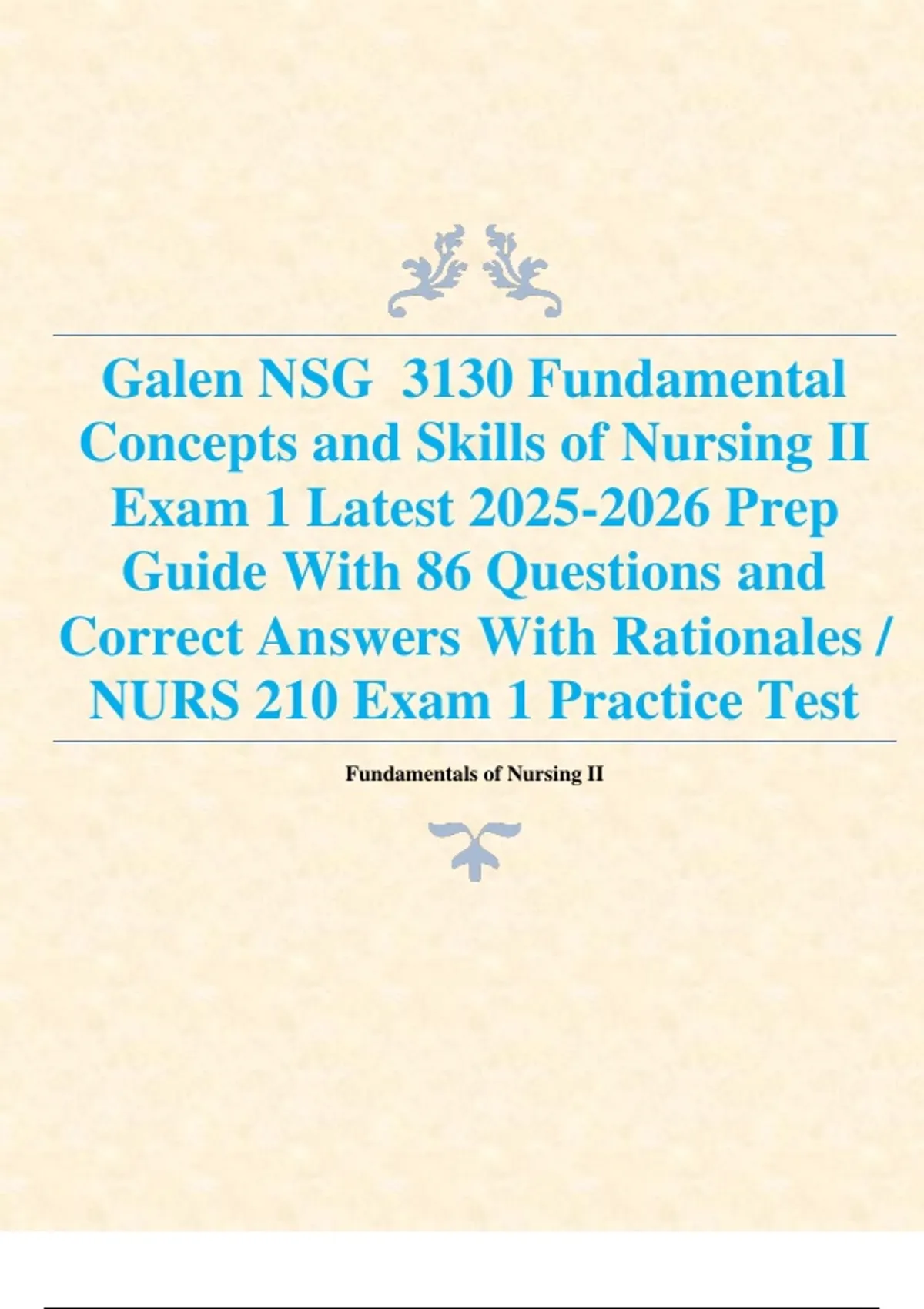 Galen NSG 3130 Fundamental Concepts and Skills of Nursing II Exam 1 Latest 2025-2026 Prep Guide With 86 Questions and Correct Answers With Rationales / NURS 210 Exam 1 Practice Test

Fundamentals of Nursing II